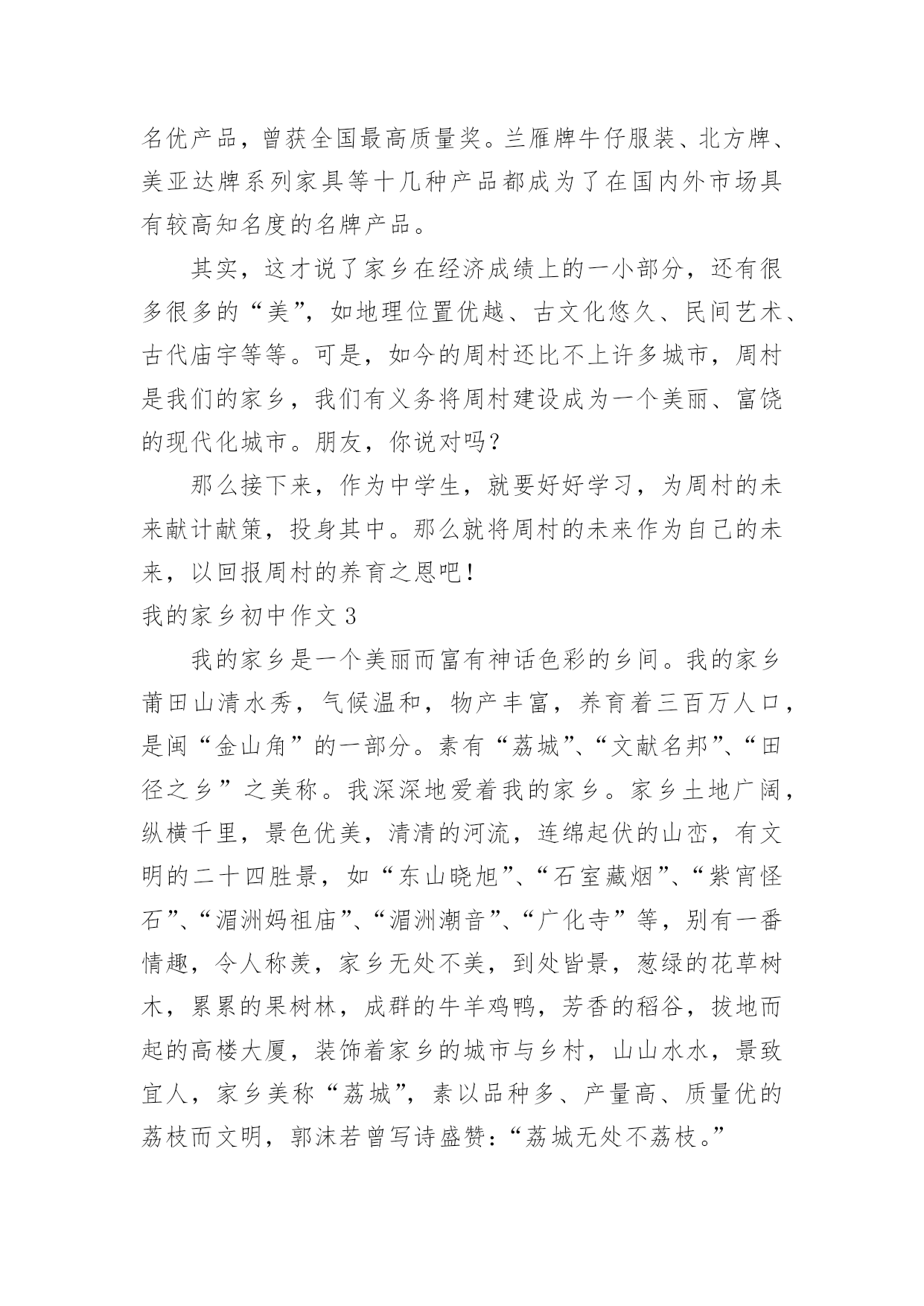 名优产品，曾获全国最高质量奖。兰雁牌牛仔服装、北方牌、美亚达牌系列家具等十几种产品都成为了在国内外市场具有较高知名度的名牌产品。

其实，这才说了家乡在经济成绩上的一小部分，还有很多很多的“美”，如地理位置优越、古文化悠久、民间艺术、古代庙宇等等。可是，如今的周村还比不上许多城市，周村是我们的家乡，我们有义务将周村建设成为一个美丽、富饶的现代化城市。朋友，你说对吗？

那么接下来，作为中学生，就要好好学习，为周村的未来献计献策，投身其中。那么就将周村的未来作为自己的未来，以回报周村的养育之恩吧！

我的家乡初中作文 3

我的家乡是一个美丽而富有神话色彩的乡间。我的家乡莆田山清水秀，气候温和，物产丰富，养育着三百万人口，是闽“金山角”的一部分。素有“荔城”、“文献名邦”、“田径之乡”之美称。我深深地爱着我的家乡。家乡土地广阔，纵横千里，景色优美，清清的河流，连绵起伏的山峦，有文明的二十四胜景，如“东山晓旭”、“石室藏烟”、“紫宵怪石”、“湄洲妈祖庙”、“湄洲潮音”、“广化寺”等，别有一番情趣，令人称羡，家乡无处不美，到处皆景，葱绿的花草树木，累累的果树林，成群的牛羊鸡鸭，芳香的稻谷，拔地而起的高楼大厦，装饰着家乡的城市与乡村，山山水水，景致宜人，家乡美称“荔城”，素以品种多、产量高、质量优的荔枝而文明，郭沫若曾写诗盛赞：“荔城无处不荔枝。”